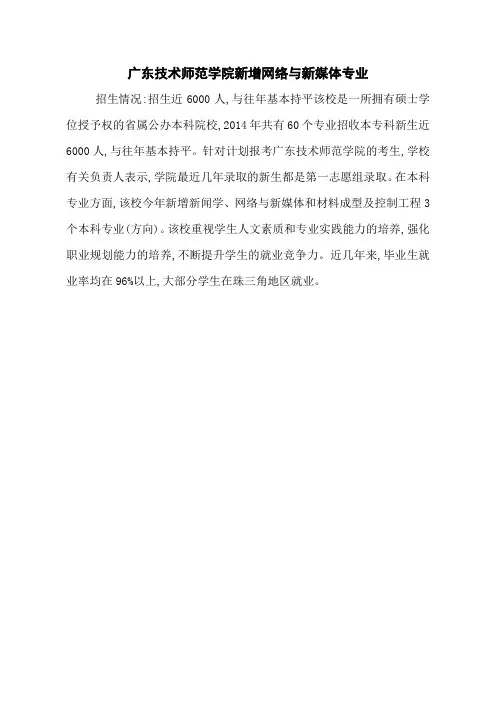 广东技术师范学院新增网络与新媒体专业

招生情况:招生近 6000 人,与往年基本持平该校是一所拥有硕士学位授予权的省属公办本科院校,2014 年共有 60 个专业招收本专科新生近 6000 人,与往年基本持平。针对计划报考广东技术师范学院的考生,学校有关负责人表示,学院最近几年录取的新生都是第一志愿组录取。在本科专业方面,该校今年新增新闻学、网络与新媒体和材料成型及控制工程 3 个本科专业(方向)。该校重视学生人文素质和专业实践能力的培养,强化职业规划能力的培养,不断提升学生的就业竞争力。近几年来,毕业生就业率均在 96%以上,大部分学生在珠三角地区就业。